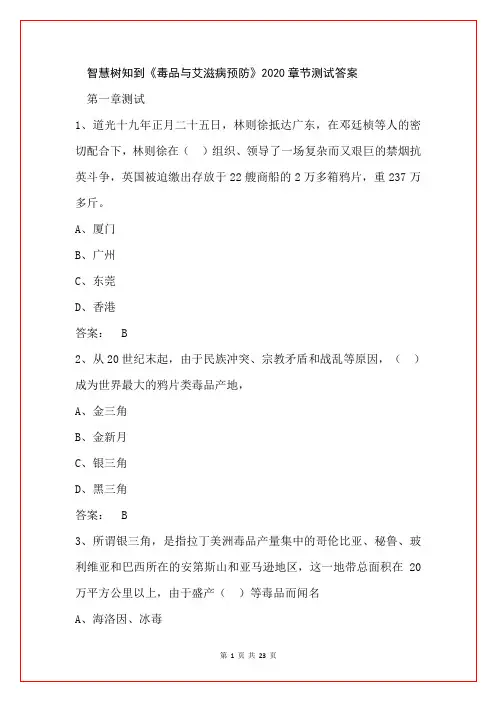 智慧树知到《毒品与艾滋病预防》2020 章节测试答案

第一章测试

1、道光十九年正月二十五日，林则徐抵达广东，在邓廷桢等人的密切配合下，林则徐在（ ）组织、领导了一场复杂而又艰巨的禁烟抗英斗争，英国被迫缴出存放于 22 艘商船的 2 万多箱鸦片，重 237 万多斤。

A、厦门

B、广州

C、东莞

D、香港

答案： B

2、从 20 世纪末起，由于民族冲突、宗教矛盾和战乱等原因，（ ）成为世界最大的鸦片类毒品产地，

A、金三角

B、金新月

C、银三角

D、黑三角

答案： B

3、所谓银三角，是指拉丁美洲毒品产量集中的哥伦比亚、秘鲁、玻利维亚和巴西所在的安第斯山和亚马逊地区，这一地带总面积在 20 万平方公里以上，由于盛产（ ）等毒品而闻名

A、海洛因、冰毒

第 1 页 共 23 页